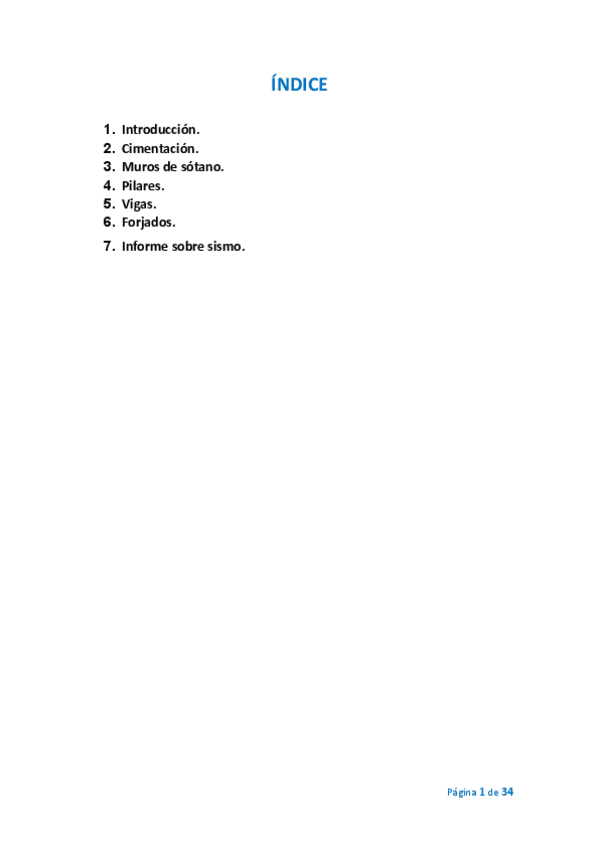 ÍNDICE

1. Introducción.
2. Cimentación.
3. Muros de sótano.
4. Pilares.
5. Vigas.
6. Forjados.
7. Informe sobre sismo.

Página 1 de 34